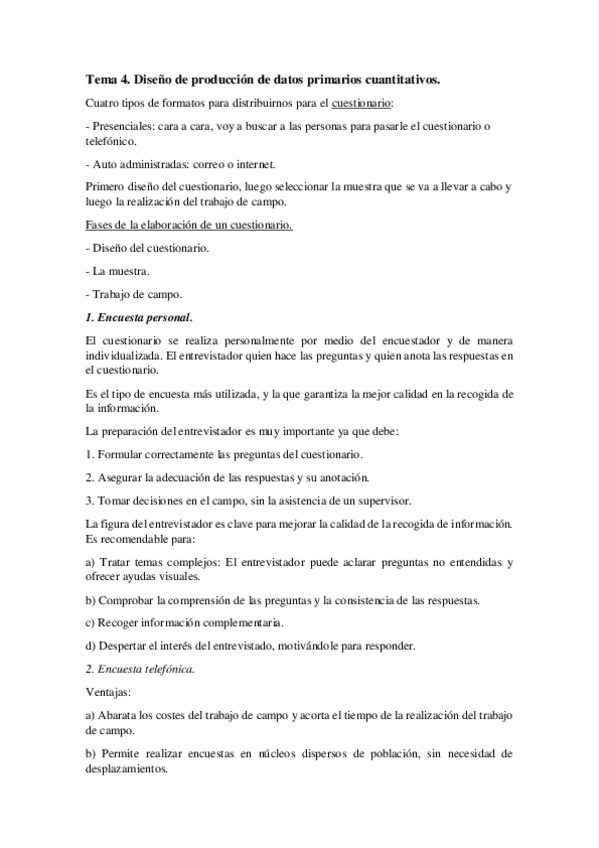 Tema 4. Diseño de producción de datos primarios cuantitativos.

Cuatro tipos de formatos para distribuirnos para el cuestionario:

- Presenciales: cara a cara, voy a buscar a las personas para pasarle el cuestionario o telefónico.

- Auto administradas: correo o internet.

Primero diseño del cuestionario, luego seleccionar la muestra que se va a llevar a cabo y luego la realización del trabajo de campo.

Fases de la elaboración de un cuestionario.

- Diseño del cuestionario.

- La muestra.

- Trabajo de campo.

1. Encuesta personal.

El cuestionario se realiza personalmente por medio del encuestador y de manera individualizada. El entrevistador quien hace las preguntas y quien anota las respuestas en el cuestionario.

Es el tipo de encuesta más utilizada, y la que garantiza la mejor calidad en la recogida de la información.

La preparación del entrevistador es muy importante ya que debe:

1. Formular correctamente las preguntas del cuestionario.

2. Asegurar la adecuación de las respuestas y su anotación.

3. Tomar decisiones en el campo, sin la asistencia de un supervisor.

La figura del entrevistador es clave para mejorar la calidad de la recogida de información. Es recomendable para:

a) Tratar temas complejos: El entrevistador puede aclarar preguntas no entendidas y ofrecer ayudas visuales.

b) Comprobar la comprensión de las preguntas y la consistencia de las respuestas.

c) Recoger información complementaria.

d) Despertar el interés del entrevistado, motivándole para responder.

2. Encuesta telefónica.

Ventajas:

a) Abarata los costes del trabajo de campo y acorta el tiempo de la realización del trabajo de campo.

b) Permite realizar encuestas en núcleos dispersos de población, sin necesidad de desplazamientos.